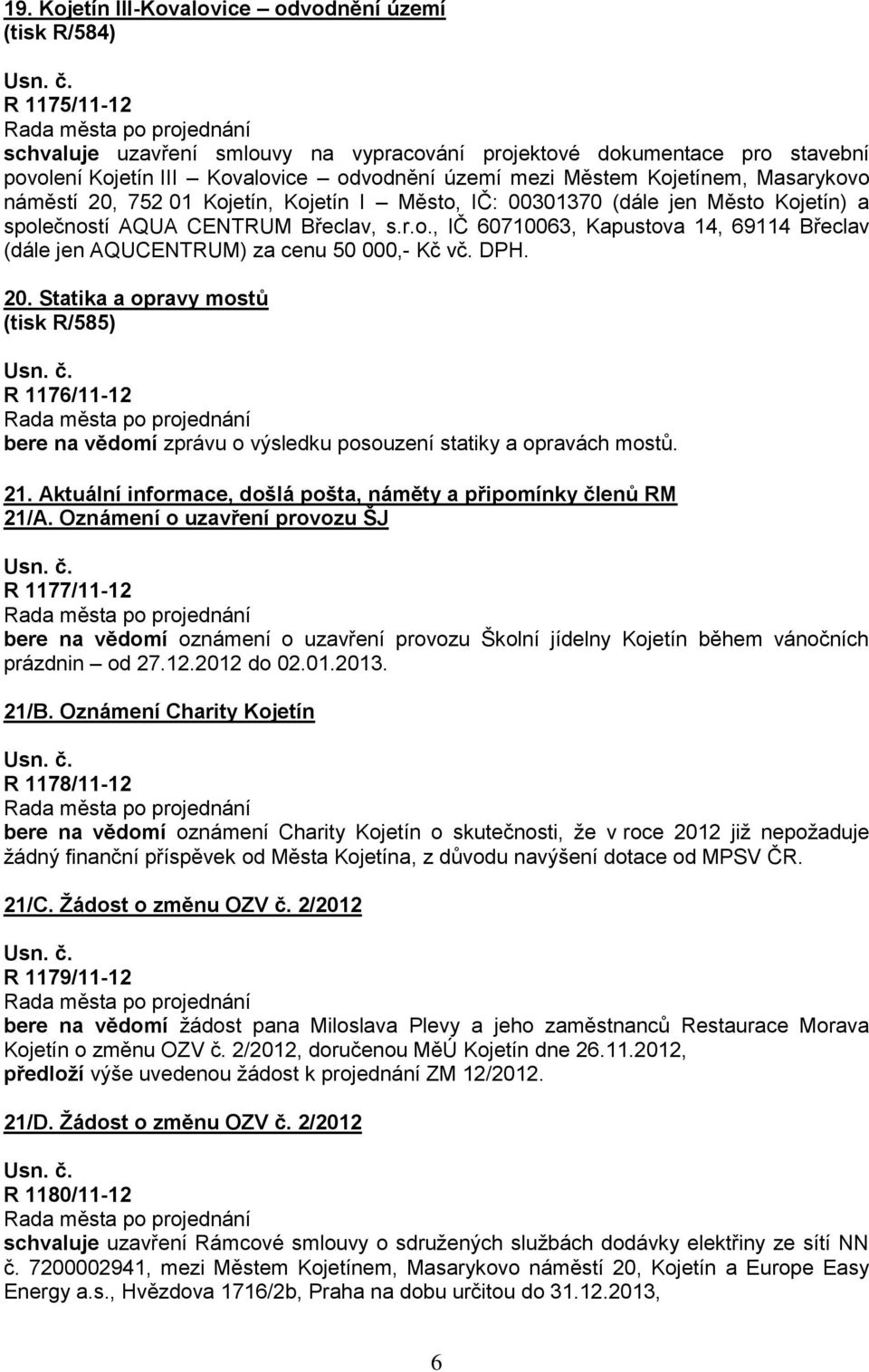 19. Kojetín III-Kovalovice – odvodnění území
(tisk R/584)

Usn. č.
R 1175/11-12
Rada města po projednání
schvaluje uzavření smlouvy na vypracování projektové dokumentace pro stavební povolení Kojetín III – Kovalovice – odvodnění území mezi Městem Kojetínem, Masarykovo náměstí 20, 752 01 Kojetín, Kojetín I – Město, IČ: 00301370 (dále jen Město Kojetín) a společností AQUA CENTRUM Břeclav, s.r.o., IČ 60710063, Kapustova 14, 69114 Břeclav (dále jen AQUCENTRUM) za cenu 50 000,- Kč vč. DPH.

20. Statika a opravy mostů
(tisk R/585)

Usn. č.
R 1176/11-12
Rada města po projednání
bere na vědomí zprávu o výsledku posouzení statiky a opravách mostů.

21. Aktuální informace, došlá pošta, náměty a připomínky členů RM
21/A. Oznámení o uzavření provozu ŠJ

Usn. č.
R 1177/11-12
Rada města po projednání
bere na vědomí oznámení o uzavření provozu Školní jídelny Kojetín během vánočních prázdnin – od 27.12.2012 do 02.01.2013.

21/B. Oznámení Charity Kojetín

Usn. č.
R 1178/11-12
Rada města po projednání
bere na vědomí oznámení Charity Kojetín o skutečnosti, že v roce 2012 již nepožaduje žádný finanční příspěvek od Města Kojetína, z důvodu navýšení dotace od MPSV ČR.

21/C. Žádost o změnu OZV č. 2/2012

Usn. č.
R 1179/11-12
Rada města po projednání
bere na vědomí žádost pana Miloslava Plevy a jeho zaměstnanců Restaurace Morava Kojetín o změnu OZV č. 2/2012, doručenou MěÚ Kojetín dne 26.11.2012,
předloží výše uvedenou žádost k projednání ZM 12/2012.

21/D. Žádost o změnu OZV č. 2/2012

Usn. č.
R 1180/11-12
Rada města po projednání
schvaluje uzavření Rámcové smlouvy o sdružených službách dodávky elektřiny ze sítí NN č. 7200002941, mezi Městem Kojetínem, Masarykovo náměstí 20, Kojetín a Europe Easy Energy a.s., Hvězdova 1716/2b, Praha na dobu určitou do 31.12.2013,

6